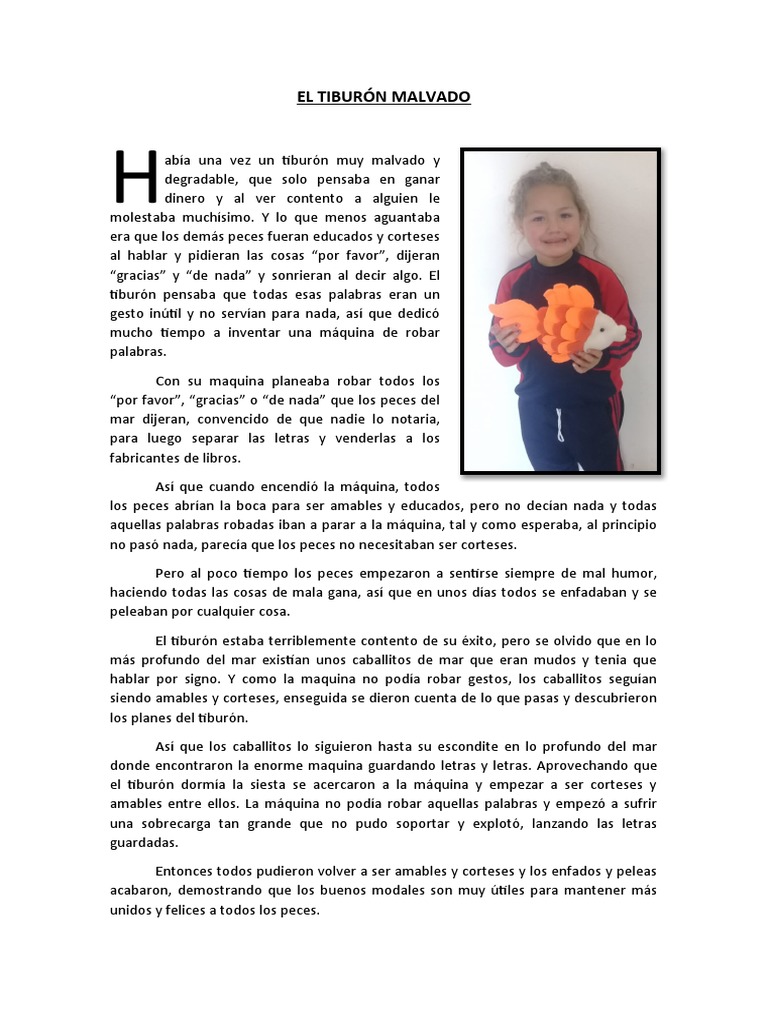 EL TIBURÓN MALVADO

Había una vez un tiburón muy malvado y degradable, que solo pensaba en ganar dinero y al ver contento a alguien le molestaba muchísimo. Y lo que menos aguantaba era que los demás peces fueran educados y corteses al hablar y pidieran las cosas “por favor”, dijeran “gracias” y “de nada” y sonrieran al decir algo. El tiburón pensaba que todas esas palabras eran un gesto inútil y no servían para nada, así que dedicó mucho tiempo a inventar una máquina de robar palabras.

Con su maquina planeaba robar todos los “por favor”, “gracias” o “de nada” que los peces del mar dijeran, convencido de que nadie lo notaria, para luego separar las letras y venderlas a los fabricantes de libros.

Así que cuando encendió la máquina, todos los peces abrían la boca para ser amables y educados, pero no decían nada y todas aquellas palabras robadas iban a parar a la máquina, tal y como esperaba, al principio no pasó nada, parecía que los peces no necesitaban ser corteses.

Pero al poco tiempo los peces empezaron a sentirse siempre de mal humor, haciendo todas las cosas de mala gana, así que en unos días todos se enfadaban y se peleaban por cualquier cosa.

El tiburón estaba terriblemente contento de su éxito, pero se olvido que en lo más profundo del mar existían unos caballitos de mar que eran mudos y tenia que hablar por signo. Y como la maquina no podía robar gestos, los caballitos seguían siendo amables y corteses, enseguida se dieron cuenta de lo que pasas y descubrieron los planes del tiburón.

Así que los caballitos lo siguieron hasta su escondite en lo profundo del mar donde encontraron la enorme maquina guardando letras y letras. Aprovechando que el tiburón dormía la siesta se acercaron a la máquina y empezar a ser corteses y amables entre ellos. La máquina no podía robar aquellas palabras y empezó a sufrir una sobrecarga tan grande que no pudo soportar y explotó, lanzando las letras guardadas.

Entonces todos pudieron volver a ser amables y corteses y los enfados y peleas acabaron, demostrando que los buenos modales son muy útiles para mantener más unidos y felices a todos los peces.